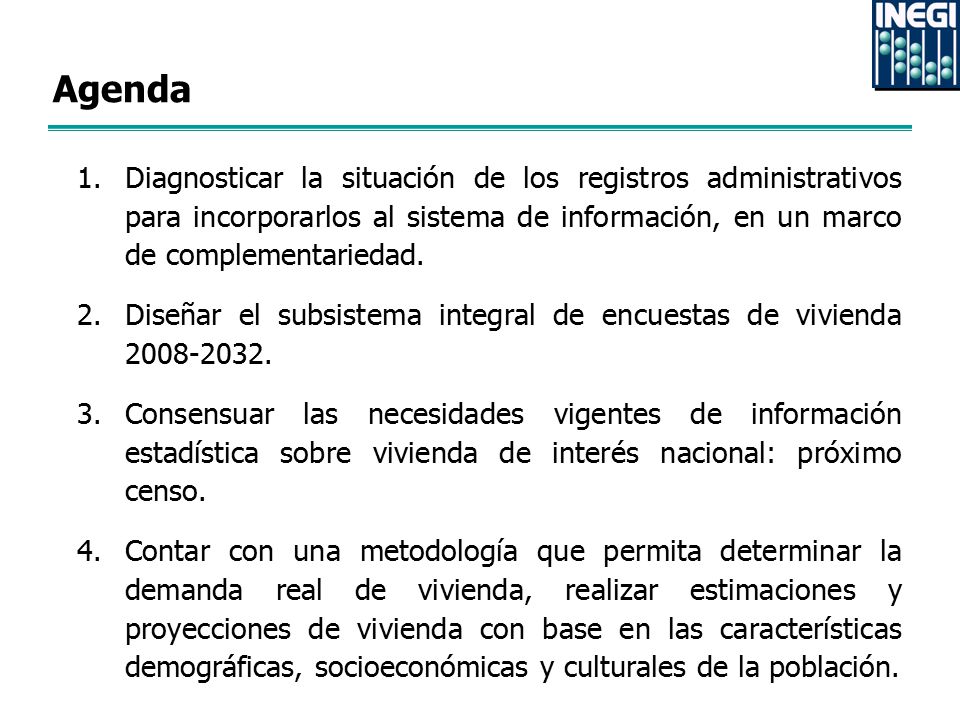 INEGI

Agenda

1. Diagnosticar la situación de los registros administrativos para incorporarlos al sistema de información, en un marco de complementariedad.

2. Diseñar el subsistema integral de encuestas de vivienda 2008-2032.

3. Consensuar las necesidades vigentes de información estadística sobre vivienda de interés nacional: próximo censo.

4. Contar con una metodología que permita determinar la demanda real de vivienda, realizar estimaciones y proyecciones de vivienda con base en las características demográficas, socioeconómicas y culturales de la población.